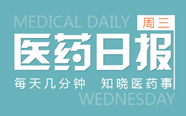 MEDICAL DAILY
周三
医药日报
每天几分钟 知晓医药事
WEDNESDAY